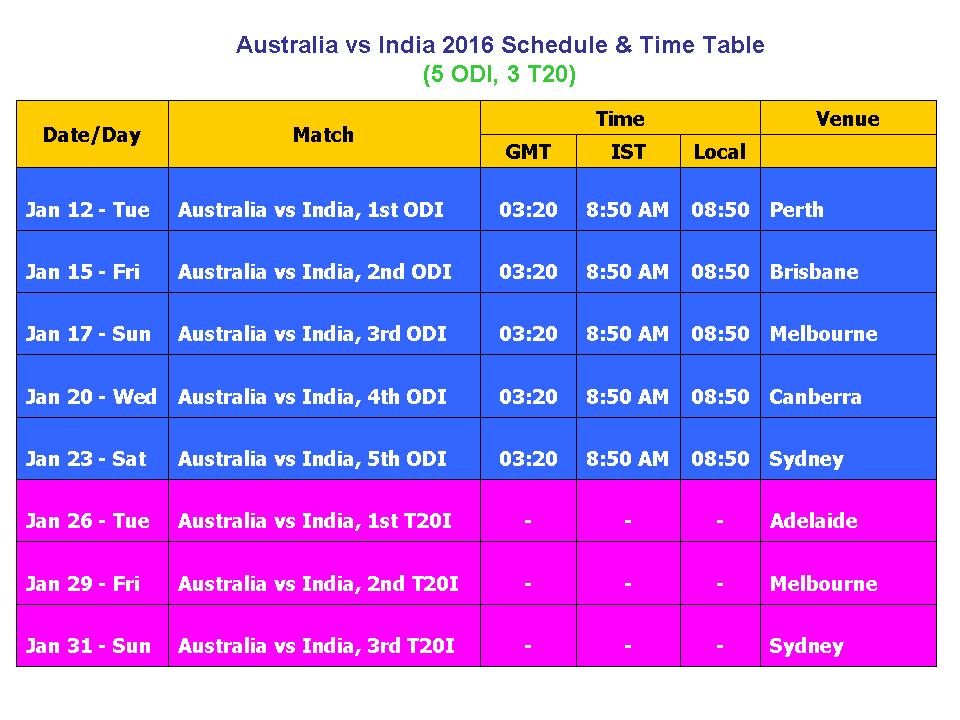 Australia vs India 2016 Schedule & Time Table
(5 ODI, 3 T20)

| Date/Day | Match | Time | | | Venue |
|---|---|---|---|---|---|
| | | GMT | IST | Local | |
| Jan 12 - Tue | Australia vs India, 1st ODI | 03:20 | 8:50 AM | 08:50 | Perth |
| Jan 15 - Fri | Australia vs India, 2nd ODI | 03:20 | 8:50 AM | 08:50 | Brisbane |
| Jan 17 - Sun | Australia vs India, 3rd ODI | 03:20 | 8:50 AM | 08:50 | Melbourne |
| Jan 20 - Wed | Australia vs India, 4th ODI | 03:20 | 8:50 AM | 08:50 | Canberra |
| Jan 23 - Sat | Australia vs India, 5th ODI | 03:20 | 8:50 AM | 08:50 | Sydney |
| Jan 26 - Tue | Australia vs India, 1st T20I | - | - | - | Adelaide |
| Jan 29 - Fri | Australia vs India, 2nd T20I | - | - | - | Melbourne |
| Jan 31 - Sun | Australia vs India, 3rd T20I | - | - | - | Sydney |